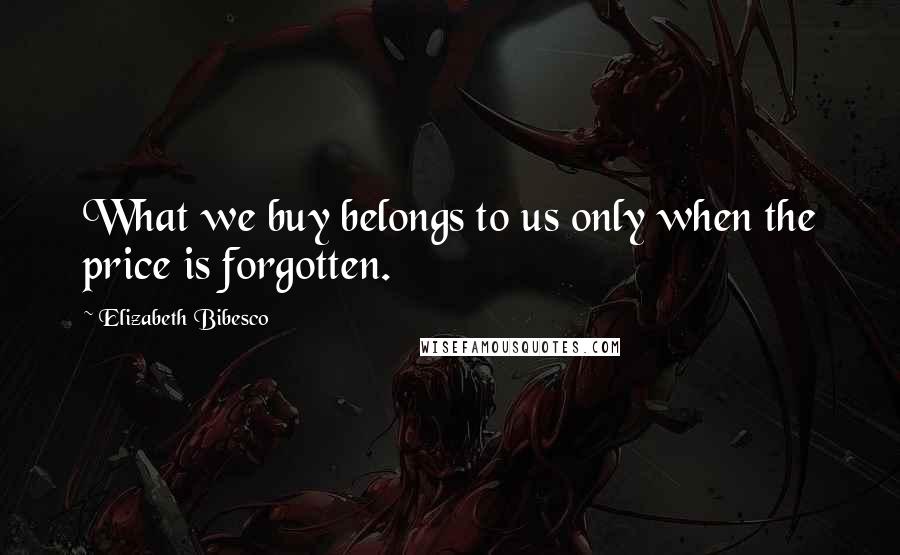 What we buy belongs to us only when the price is forgotten.

~ Elizabeth Bibesco

WISEFAMOUSQUOTES.COM